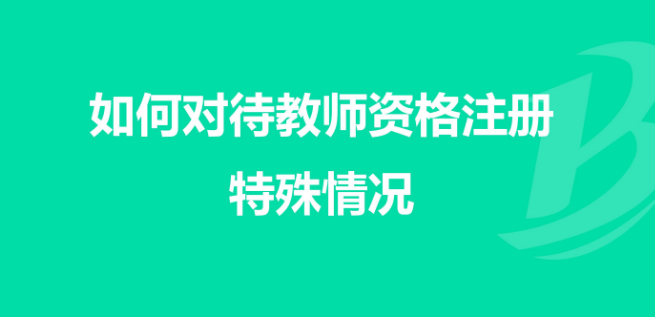 如何对待教师资格注册
特殊情况